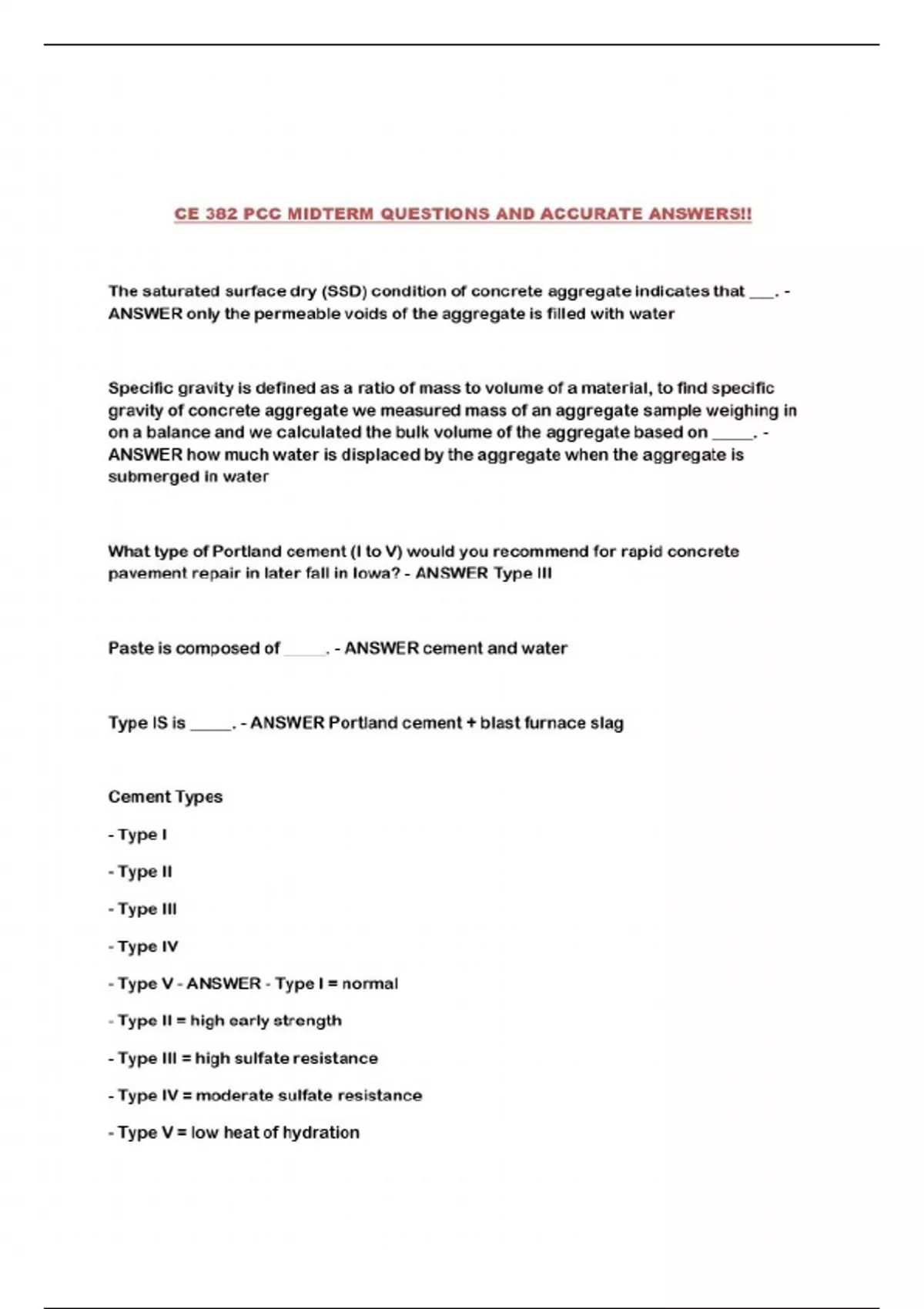 CE 382 PCC MIDTERM QUESTIONS AND ACCURATE ANSWERS!!

The saturated surface dry (SSD) condition of concrete aggregate indicates that ___. - ANSWER only the permeable voids of the aggregate is filled with water

Specific gravity is defined as a ratio of mass to volume of a material, to find specific gravity of concrete aggregate we measured mass of an aggregate sample weighing in on a balance and we calculated the bulk volume of the aggregate based on _____. - ANSWER how much water is displaced by the aggregate when the aggregate is submerged in water

What type of Portland cement (I to V) would you recommend for rapid concrete pavement repair in later fall in Iowa? - ANSWER Type III

Paste is composed of _____. - ANSWER cement and water

Type IS is _____. - ANSWER Portland cement + blast furnace slag

Cement Types

- Type I

- Type II

- Type III

- Type IV

- Type V - ANSWER - Type I = normal

- Type II = high early strength

- Type III = high sulfate resistance

- Type IV = moderate sulfate resistance

- Type V = low heat of hydration